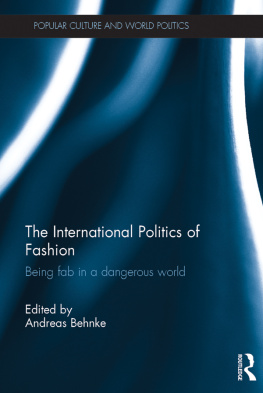 POPULAR CULTURE AND WORLD POLITICS

The International Politics of Fashion

Being fab in a dangerous world

Edited by
Andreas Behnke

ROUTLEDGE